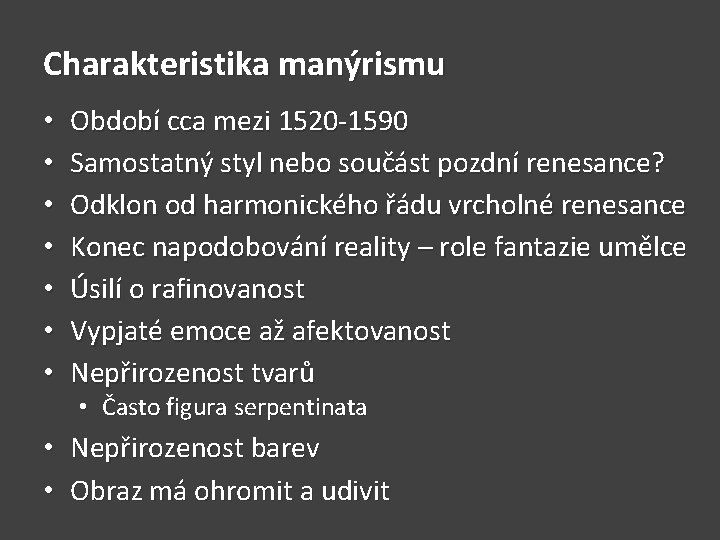 Charakteristika manýrismu

• Období cca mezi 1520-1590
• Samostatný styl nebo součást pozdní renesance?
• Odklon od harmonického řádu vrcholné renesance
• Konec napodobování reality – role fantazie umělce
• Úsilí o rafinovanost
• Vypjaté emoce až afektovanost
• Nepřirozenost tvarů
  • Často figura serpentinata
• Nepřirozenost barev
• Obraz má ohromit a udivit